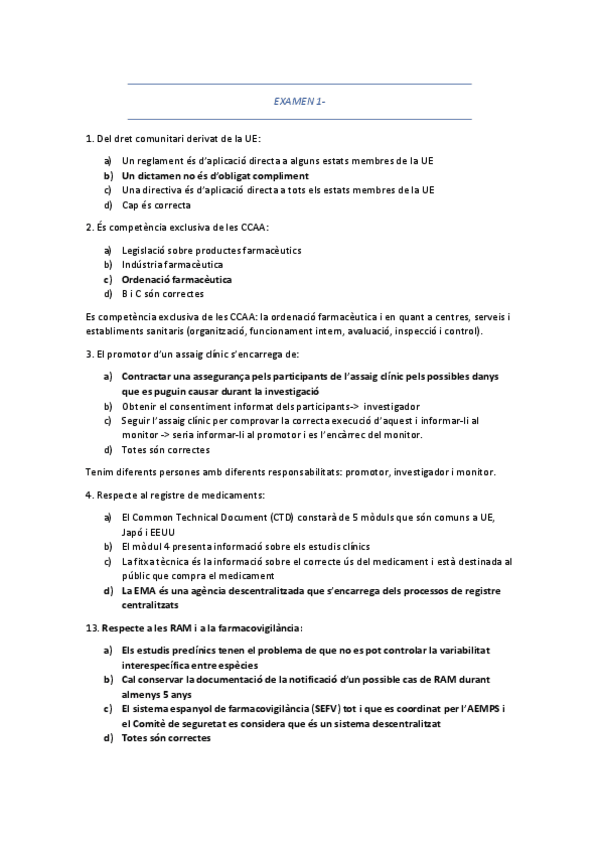 EXAMEN 1-

1. Del dret comunitari derivat de la UE:

a) Un reglament és d'aplicació directa a alguns estats membres de la UE
b) Un dictamen no és d'obligat compliment
c) Una directiva és d'aplicació directa a tots els estats membres de la UE
d) Cap és correcta

2. És competència exclusiva de les CCAA:

a) Legislació sobre productes farmacèutics
b) Indústria farmacèutica
c) Ordenació farmacèutica
d) B i C són correctes

Es competència exclusiva de les CCAA: la ordenació farmacèutica i en quant a centres, serveis i establiments sanitaris (organització, funcionament intern, avaluació, inspecció i control).

3. El promotor d'un assaig clínic s'encarrega de:

a) Contractar una assegurança pels participants de l'assaig clínic pels possibles danys que es puguin causar durant la investigació
b) Obtenir el consentiment informat dels participants-> investigador
c) Seguir l'assaig clínic per comprovar la correcta execució d'aquest i informar-li al monitor -> seria informar-li al promotor i es l'encàrrec del monitor.
d) Totes són correctes

Tenim diferents persones amb diferents responsabilitats: promotor, investigador i monitor.

4. Respecte al registre de medicaments:

a) El Common Technical Document (CTD) constarà de 5 mòduls que són comuns a UE, Japó i EEUU
b) El mòdul 4 presenta informació sobre els estudis clínics
c) La fitxa tècnica és la informació sobre el correcte ús del medicament i està destinada al públic que compra el medicament
d) La EMA és una agència descentralitzada que s'encarrega dels processos de registre centralitzats

13. Respecte a les RAM i a la farmacovigilància:

a) Els estudis preclínics tenen el problema de que no es pot controlar la variabilitat interespecífica entre espècies
b) Cal conservar la documentació de la notificació d'un possible cas de RAM durant almenys 5 anys
c) El sistema espanyol de farmacovigilància (SEFV) tot i que es coordinat per l'AEMPS i el Comitè de seguretat es considera que és un sistema descentralitzat
d) Totes són correctes